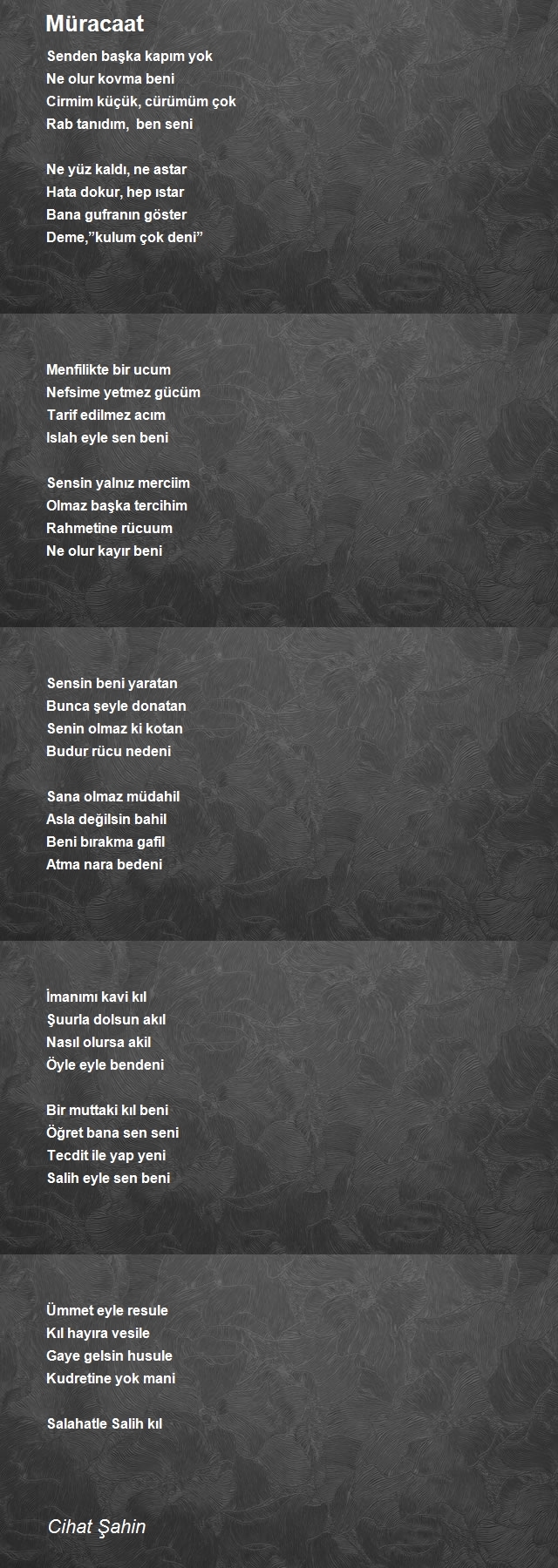 Müracaat

Senden başka kapım yok
Ne olur kovma beni
Cirmim küçük, cürümüm çok
Rab tanıdım, ben seni

Ne yüz kaldı, ne astar
Hata dokur, hep ıstar
Bana gufranın göster
Deme,”kulum çok deni”

Menfilikte bir ucum
Nefsime yetmez gücüm
Tarif edilmez acım
Islah eyle sen beni

Sensin yalnız merciim
Olmaz başka tercihim
Rahmetine rücuum
Ne olur kayır beni

Sensin beni yaratan
Bunca şeyle donatan
Senin olmaz ki kotan
Budur rücu nedeni

Sana olmaz müdahil
Asla değilsin bahil
Beni bırakma gafil
Atma nara bedeni

İmanımı kavi kıl
Şuurla dolsun akıl
Nasıl olursa akil
Öyle eyle bendeni

Bir muttaki kıl beni
Öğret bana sen seni
Tecdit ile yap yeni
Salih eyle sen beni

Ümmet eyle resule
Kıl hayıra vesile
Gaye gelsin husule
Kudretine yok mani

Salahatle Salih kıl

Cihat Şahin